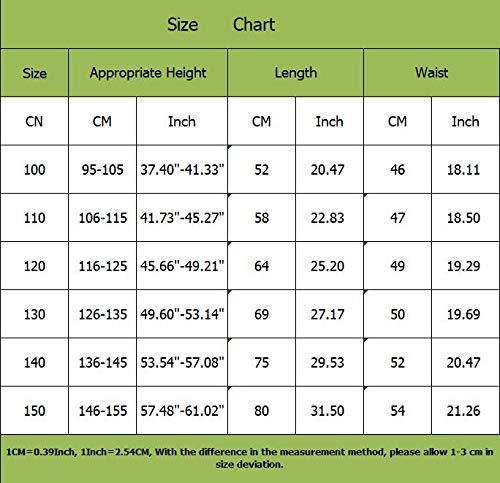 Size Chart

| Size | Appropriate Height | | Length | | Waist | |
|---|---|---|---|---|---|---|
| CN | CM | Inch | CM | Inch | CM | Inch |
| 100 | 95-105 | 37.40"-41.33" | 52 | 20.47 | 46 | 18.11 |
| 110 | 106-115 | 41.73"-45.27" | 58 | 22.83 | 47 | 18.50 |
| 120 | 116-125 | 45.66"-49.21" | 64 | 25.20 | 49 | 19.29 |
| 130 | 126-135 | 49.60"-53.14" | 69 | 27.17 | 50 | 19.69 |
| 140 | 136-145 | 53.54"-57.08" | 75 | 29.53 | 52 | 20.47 |
| 150 | 146-155 | 57.48"-61.02" | 80 | 31.50 | 54 | 21.26 |

1CM=0.39Inch, 1Inch=2.54CM, With the difference in the measurement method, please allow 1-3 cm in size deviation.